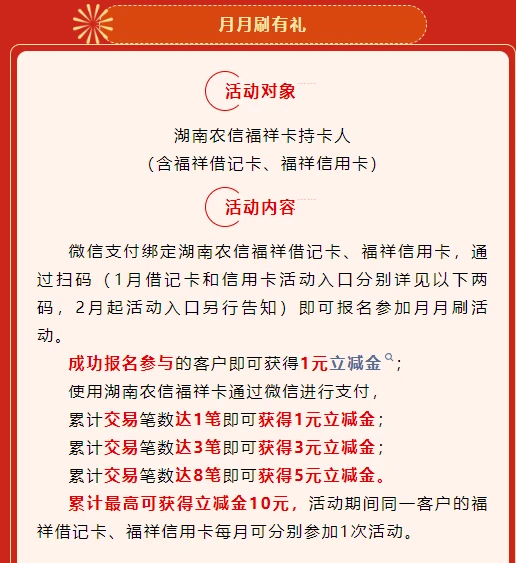 月月刷有礼

活动对象

湖南农信福祥卡持卡人
（含福祥借记卡、福祥信用卡）

活动内容

微信支付绑定湖南农信福祥借记卡、福祥信用卡，通过扫码（1月借记卡和信用卡活动入口分别详见以下两码，2月起活动入口另行告知）即可报名参加月月刷活动。

成功报名参与的客户即可获得1元立减金；

使用湖南农信福祥卡通过微信进行支付，

累计交易笔数达1笔即可获得1元立减金；

累计交易笔数达3笔即可获得3元立减金；

累计交易笔数达8笔即可获得5元立减金。

累计最高可获得立减金10元，活动期间同一客户的福祥借记卡、福祥信用卡每月可分别参加1次活动。